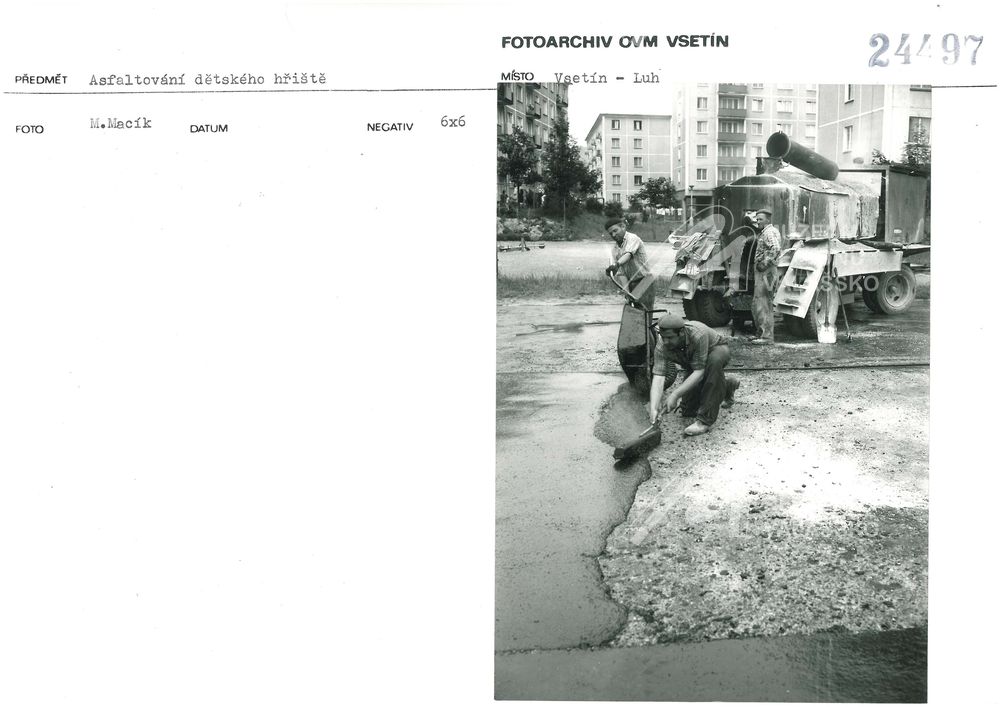 FOTOARCHIV OVM VSETÍN

24497

PŘEDMĚT Asfaltování dětského hřiště

MÍSTO Vsetín - Luh

FOTO M.Macík

DATUM

NEGATIV 6x6